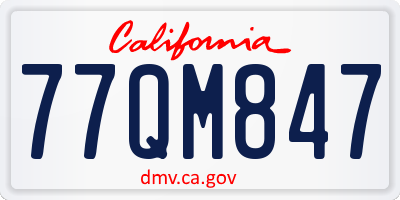 California

77QM847

dmv.ca.gov